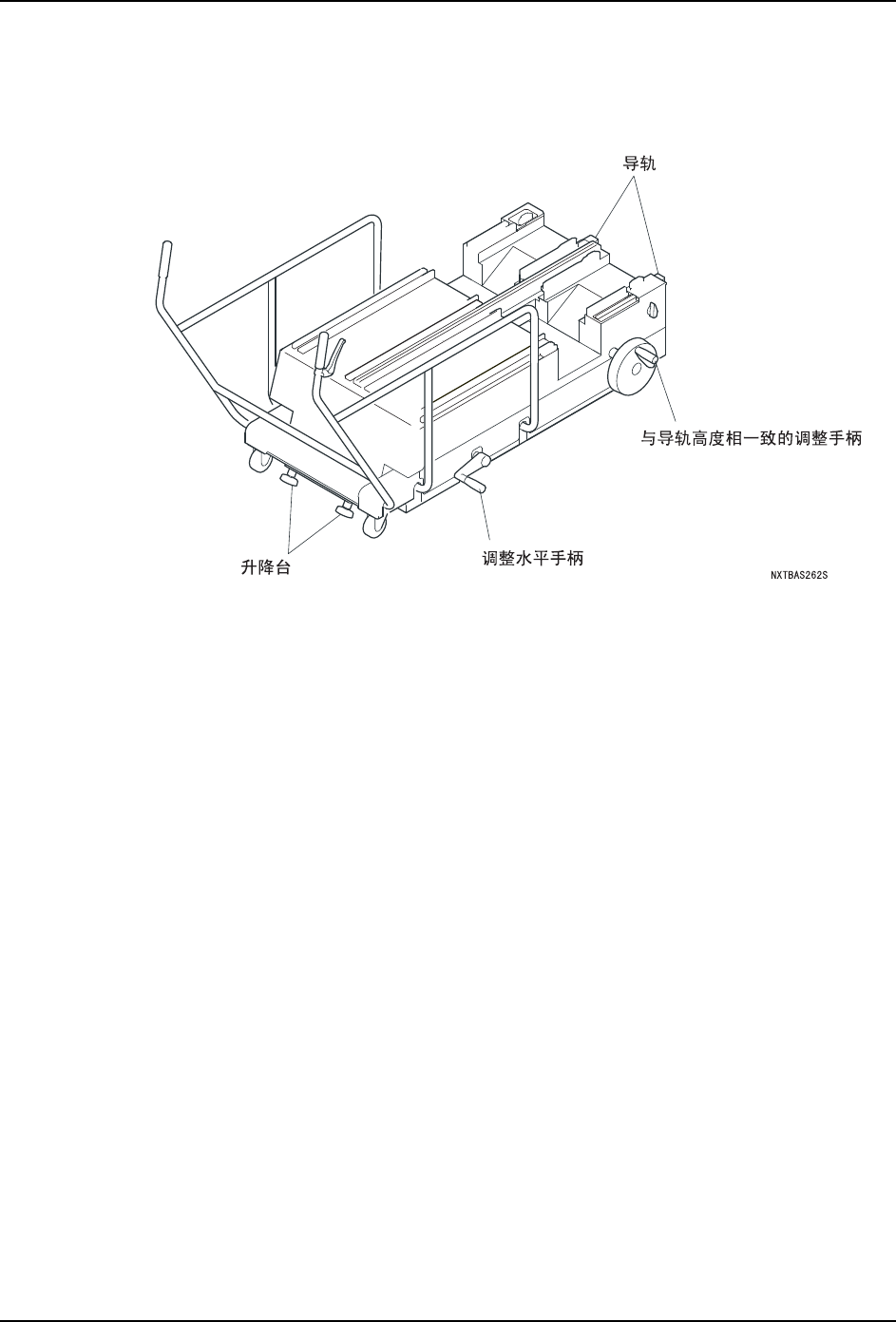 导轨

与导轨高度相一致的调整手柄

升降台

调整水平手柄

NXTBAS262S